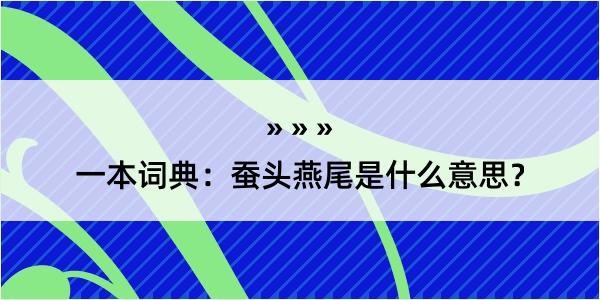 » » »

一本词典：蚕头燕尾是什么意思？